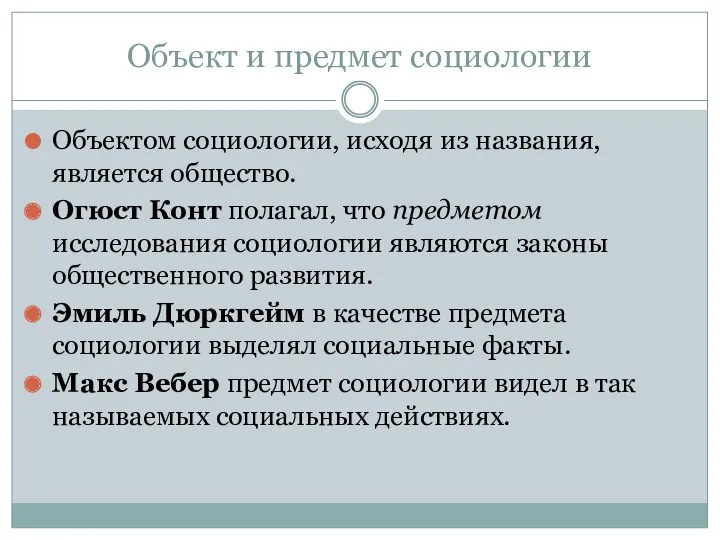 Объект и предмет социологии

Объектом социологии, исходя из названия, является общество.

Огюст Конт полагал, что предметом исследования социологии являются законы общественного развития.

Эмиль Дюркгейм в качестве предмета социологии выделял социальные факты.

Макс Вебер предмет социологии видел в так называемых социальных действиях.